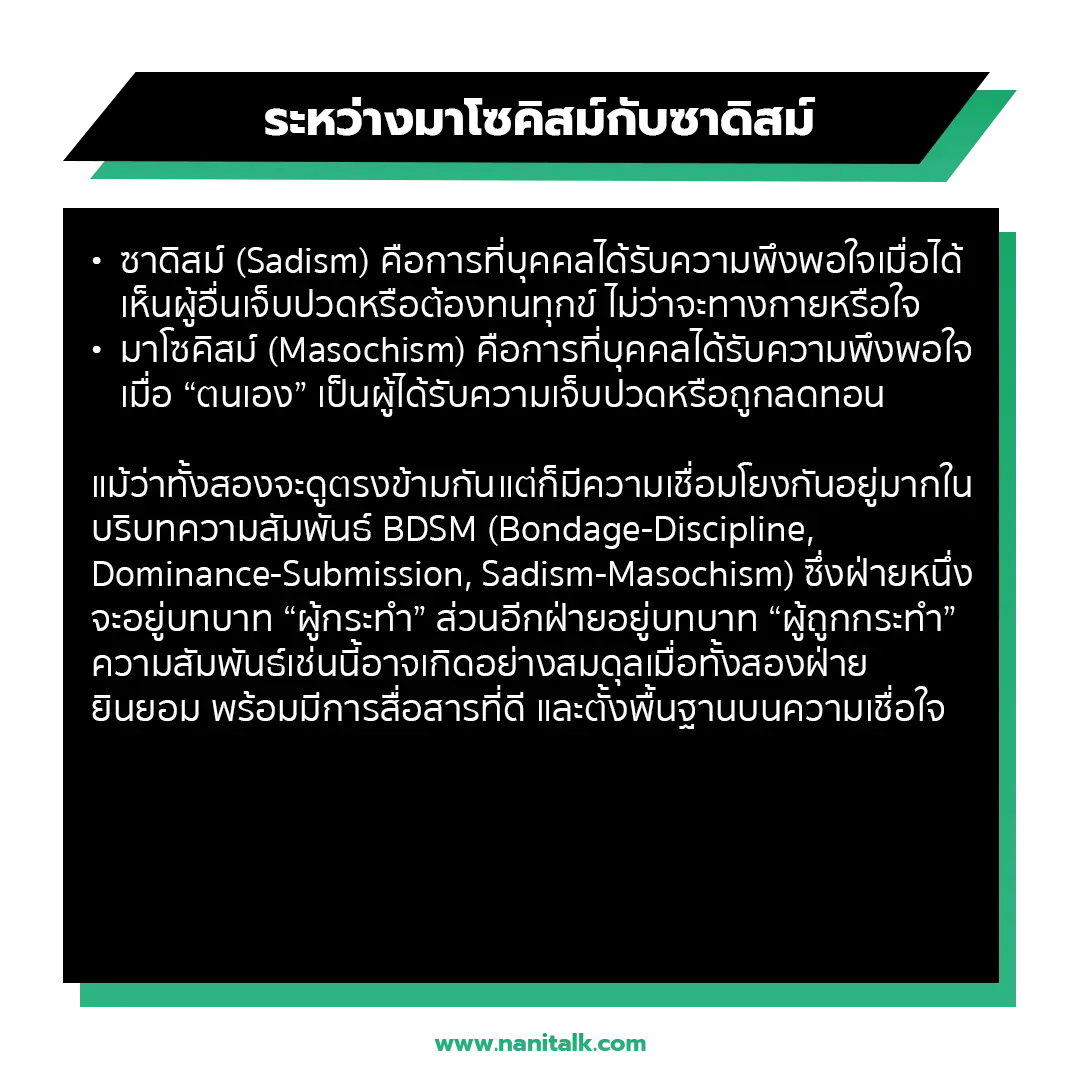 ระหว่างมาโซคิสม์กับซาดิสม์

• ซาดิสม์ (Sadism) คือการที่บุคคลได้รับความพึงพอใจเมื่อได้เห็นผู้อื่นเจ็บปวดหรือต้องทนทุกข์ ไม่ว่าจะทางกายหรือใจ
• มาโซคิสม์ (Masochism) คือการที่บุคคลได้รับความพึงพอใจเมื่อ “ตนเอง” เป็นผู้ได้รับความเจ็บปวดหรือถูกลดทอน

แม้ว่าทั้งสองจะดูตรงข้ามกันแต่ก็มีความเชื่อมโยงกันอยู่มากในบริบทความสัมพันธ์ BDSM (Bondage-Discipline, Dominance-Submission, Sadism-Masochism) ซึ่งฝ่ายหนึ่งจะอยู่บทบาท “ผู้กระทำ” ส่วนอีกฝ่ายอยู่บทบาท “ผู้ถูกกระทำ” ความสัมพันธ์เช่นนี้อาจเกิดอย่างสมดุลเมื่อทั้งสองฝ่ายยินยอม พร้อมมีการสื่อสารที่ดี และตั้งพื้นฐานบนความเชื่อใจ

www.nanitalk.com